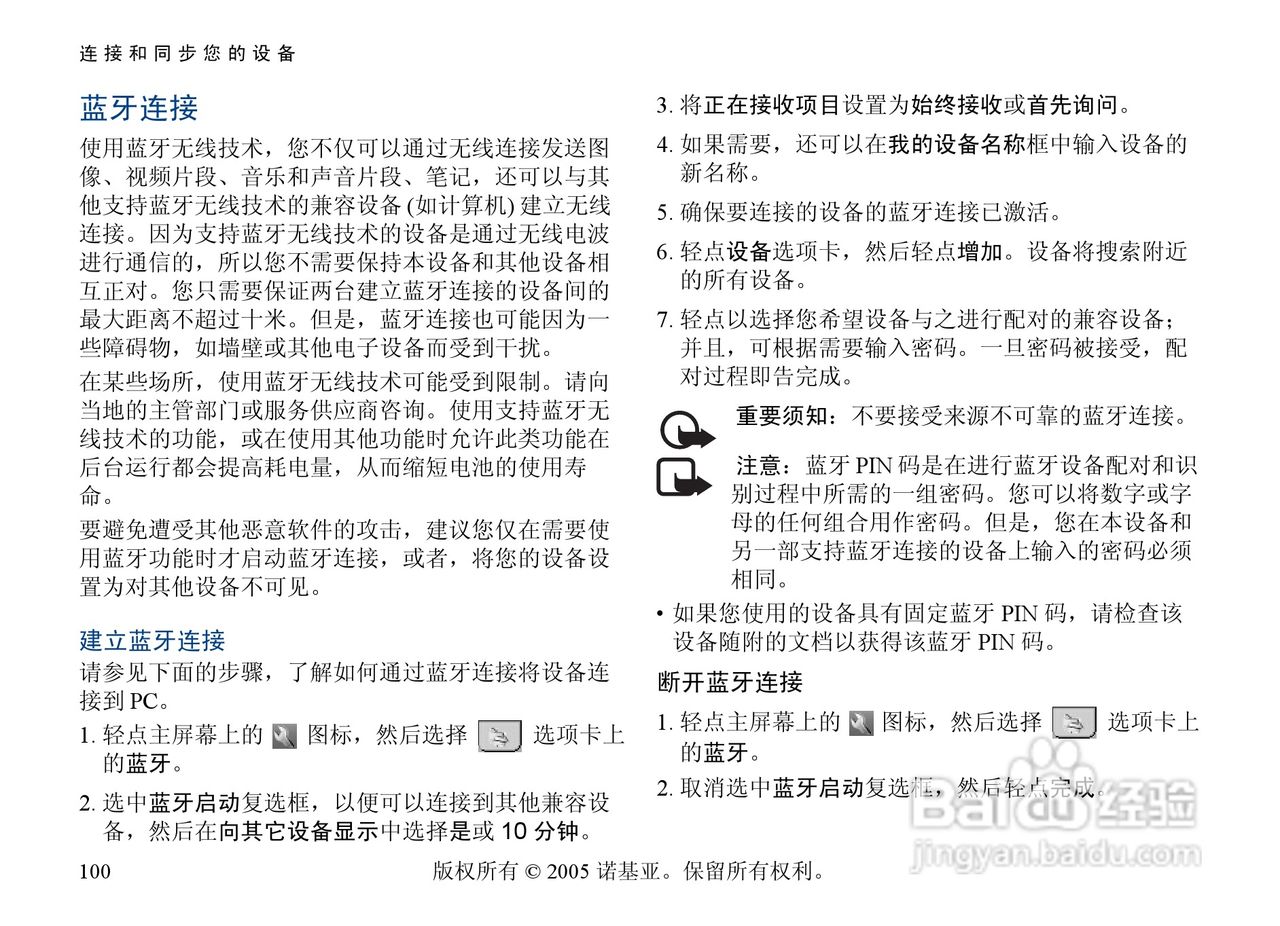 连接和同步您的设备

蓝牙连接

使用蓝牙无线技术，您不仅可以通过无线连接发送图像、视频片段、音乐和声音片段、笔记，还可以与其他支持蓝牙无线技术的兼容设备 (如计算机) 建立无线连接。因为支持蓝牙无线技术的设备是通过无线电波进行通信的，所以您不需要保持本设备和其他设备相互正对。您只需要保证两台建立蓝牙连接的设备间的最大距离不超过十米。但是，蓝牙连接也可能因为一些障碍物，如墙壁或其他电子设备而受到干扰。

在某些场所，使用蓝牙无线技术可能受到限制。请向当地的主管部门或服务供应商咨询。使用支持蓝牙无线技术的功能，或在使用其他功能时允许此类功能在后台运行都会提高耗电量，从而缩短电池的使用寿命。

要避免遭受其他恶意软件的攻击，建议您仅在需要使用蓝牙功能时才启动蓝牙连接，或者，将您的设备设置为对其他设备不可见。

建立蓝牙连接

请参见下面的步骤，了解如何通过蓝牙连接将设备连接到 PC。

1. 轻点主屏幕上的 图标，然后选择 选项卡上的蓝牙。

2. 选中蓝牙启动复选框，以便可以连接到其他兼容设备，然后在向其它设备显示中选择是或 10 分钟。

3. 将正在接收项目设置为始终接收或首先询问。

4. 如果需要，还可以在我的设备名称框中输入设备的新名称。

5. 确保要连接的设备的蓝牙连接已激活。

6. 轻点设备选项卡，然后轻点增加。设备将搜索附近的所有设备。

7. 轻点以选择您希望设备与之进行配对的兼容设备；并且，可根据需要输入密码。一旦密码被接受，配对过程即告完成。

重要须知：不要接受来源不可靠的蓝牙连接。

注意：蓝牙 PIN 码是在进行蓝牙设备配对和识别过程中所需的一组密码。您可以将数字或字母的任何组合用作密码。但是，您在本设备和另一部支持蓝牙连接的设备上输入的密码必须相同。

• 如果您使用的设备具有固定蓝牙 PIN 码，请检查该设备随附的文档以获得该蓝牙 PIN 码。

断开蓝牙连接

1. 轻点主屏幕上的 图标，然后选择 选项卡上的蓝牙。

2. 取消选中蓝牙启动复选框，然后轻点完成。

100 版权所有 © 2005 诺基亚。保留所有权利。

Baidu 经验
jingyan.baidu.com